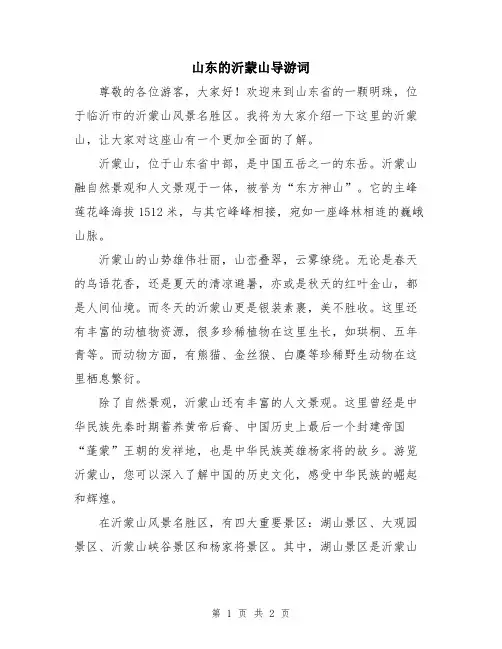 山东的沂蒙山导游词

尊敬的各位游客，大家好！欢迎来到山东省的一颗明珠，位于临沂市的沂蒙山风景名胜区。我将为大家介绍一下这里的沂蒙山，让大家对这座山有一个更加全面的了解。

沂蒙山，位于山东省中部，是中国五岳之一的东岳。沂蒙山融自然景观和人文景观于一体，被誉为“东方神山”。它的主峰莲花峰海拔 1512 米，与其它峰峰相接，宛如一座峰林相连的巍峨山脉。

沂蒙山的山势雄伟壮丽，山峦叠翠，云雾缭绕。无论是春天的鸟语花香，还是夏天的清凉避暑，亦或是秋天的红叶金山，都是人间仙境。而冬天的沂蒙山更是银装素裹，美不胜收。这里还有丰富的动植物资源，很多珍稀植物在这里生长，如珙桐、五年青等。而动物方面，有熊猫、金丝猴、白麋等珍稀野生动物在这里栖息繁衍。

除了自然景观，沂蒙山还有丰富的人文景观。这里曾经是中华民族先秦时期蓄养黄帝后裔、中国历史上最后一个封建帝国“蓬蒙”王朝的发祥地，也是中华民族英雄杨家将的故乡。游览沂蒙山，您可以深入了解中国的历史文化，感受中华民族的崛起和辉煌。

在沂蒙山风景名胜区，有四大重要景区：湖山景区、大观园景区、沂蒙山峡谷景区和杨家将景区。其中，湖山景区是沂蒙山

第 1 页 共 2 页